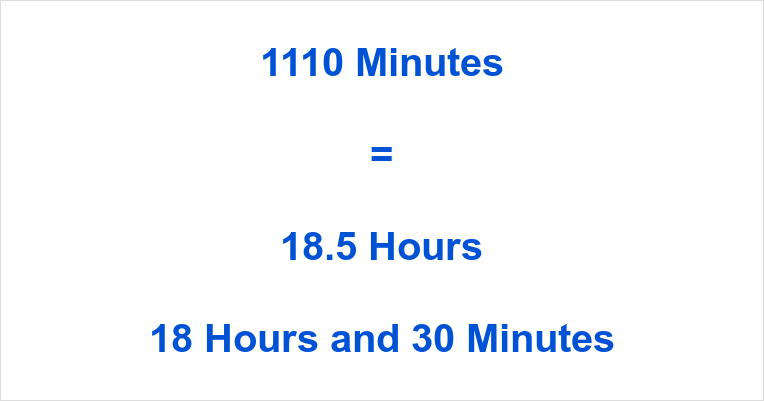 1110 Minutes

=

18.5 Hours

18 Hours and 30 Minutes